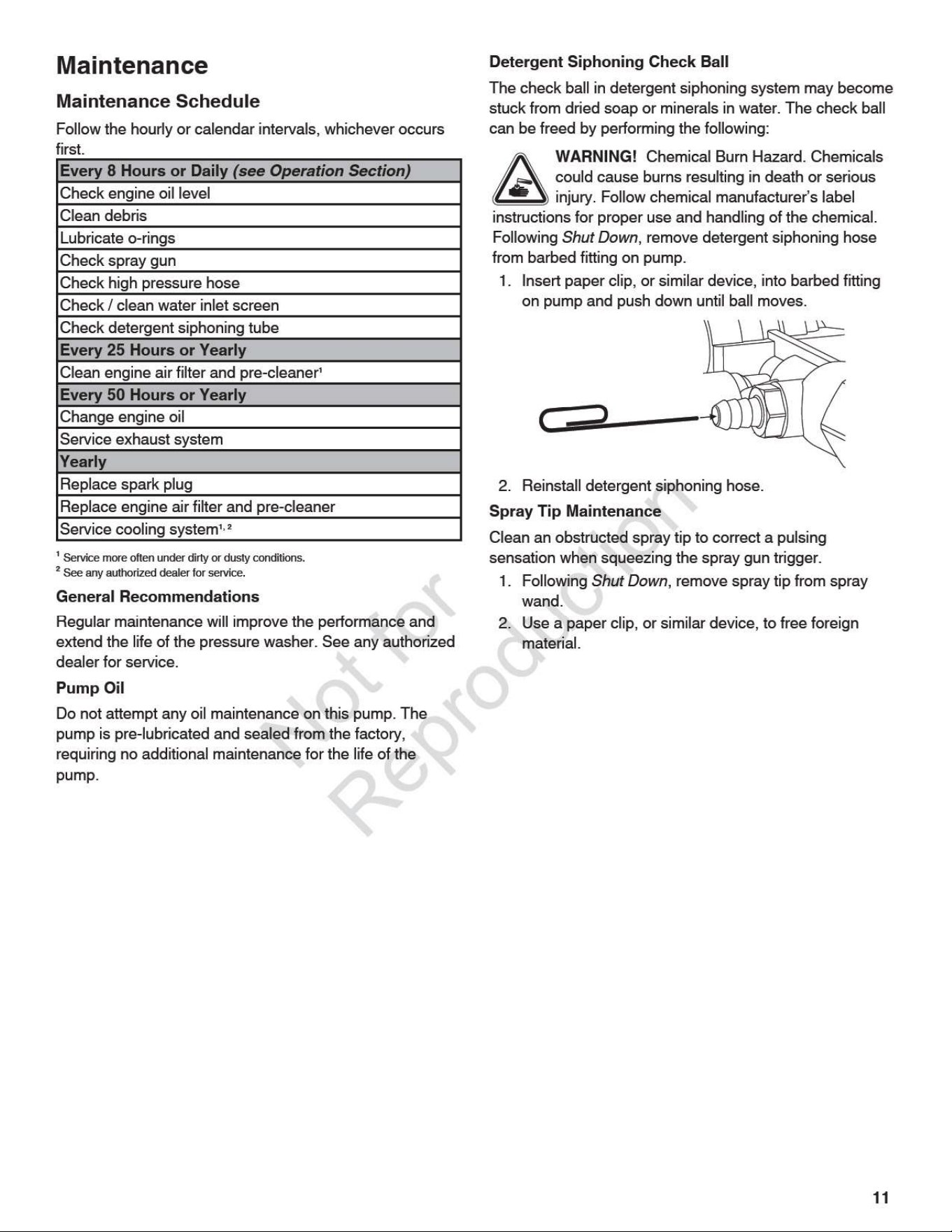 Maintenance

Maintenance Schedule

Follow the hourly or calendar intervals, whichever occurs first.

| Every 8 Hours or Daily (see Operation Section) |
|---|
| Check engine oil level |
| Clean debris |
| Lubricate o-rings |
| Check spray gun |
| Check high pressure hose |
| Check / clean water inlet screen |
| Check detergent siphoning tube |
| Every 25 Hours or Yearly |
| Clean engine air filter and pre-cleaner$^{1}$ |
| Every 50 Hours or Yearly |
| Change engine oil |
| Service exhaust system |
| Yearly |
| Replace spark plug |
| Replace engine air filter and pre-cleaner |
| Service cooling system$^{1, 2}$ |

$^{1}$ Service more often under dirty or dusty conditions.
$^{2}$ See any authorized dealer for service.

General Recommendations

Regular maintenance will improve the performance and extend the life of the pressure washer. See any authorized dealer for service.

Pump Oil

Do not attempt any oil maintenance on this pump. The pump is pre-lubricated and sealed from the factory, requiring no additional maintenance for the life of the pump.

Detergent Siphoning Check Ball

The check ball in detergent siphoning system may become stuck from dried soap or minerals in water. The check ball can be freed by performing the following:

WARNING! Chemical Burn Hazard. Chemicals could cause burns resulting in death or serious injury. Follow chemical manufacturer's label instructions for proper use and handling of the chemical.

Following Shut Down, remove detergent siphoning hose from barbed fitting on pump.

1. Insert paper clip, or similar device, into barbed fitting on pump and push down until ball moves.

2. Reinstall detergent siphoning hose.

Spray Tip Maintenance

Clean an obstructed spray tip to correct a pulsing sensation when squeezing the spray gun trigger.

1. Following Shut Down, remove spray tip from spray wand.
2. Use a paper clip, or similar device, to free foreign material.

11

Not for Reproduction